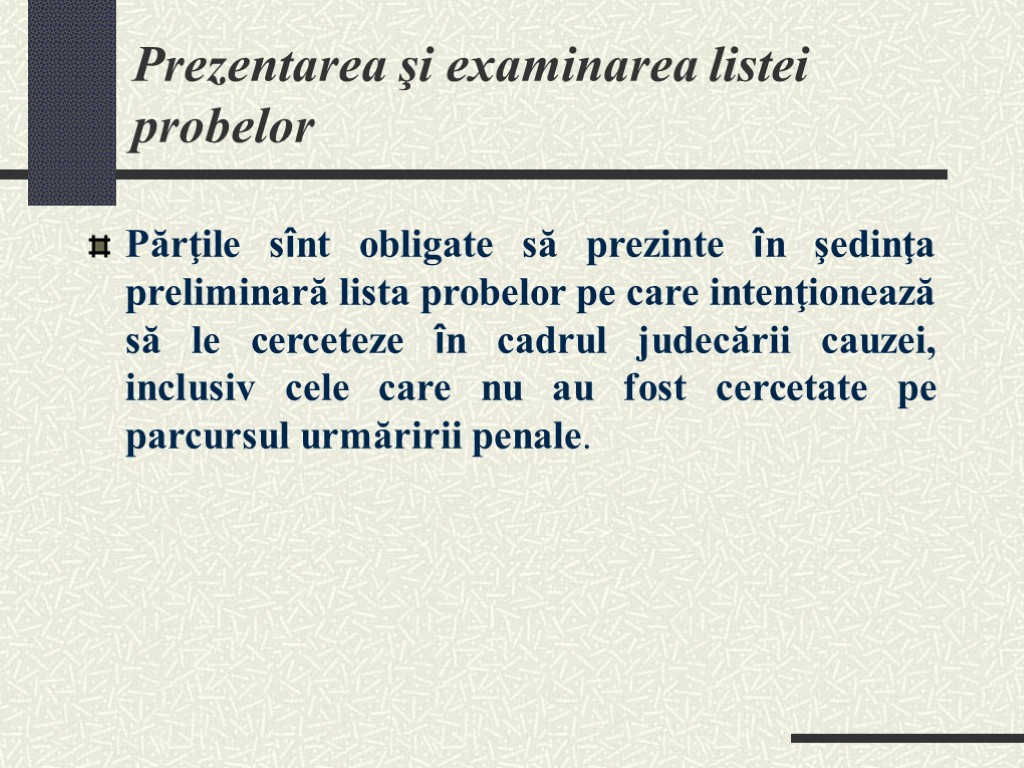 Prezentarea şi examinarea listei probelor

Părţile sînt obligate să prezinte în şedinţa preliminară lista probelor pe care intenţionează să le cerceteze în cadrul judecării cauzei, inclusiv cele care nu au fost cercetate pe parcursul urmăririi penale.